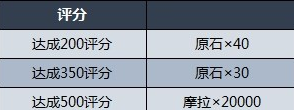 | 评分 | |
|---|---|
| 达成200评分 | 原石×40 |
| 达成350评分 | 原石×30 |
| 达成500评分 | 摩拉×20000 |